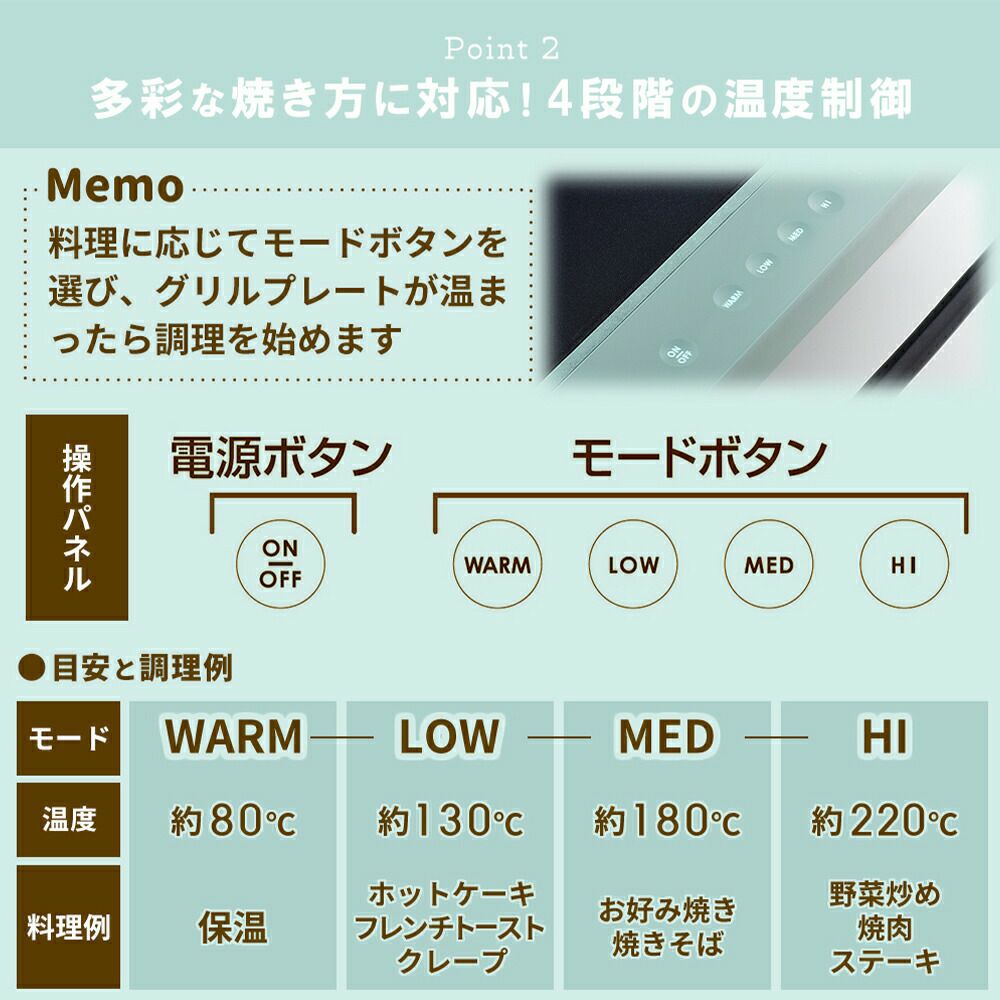 Point 2
多彩な焼き方に対応！4段階の温度制御

Memo
料理に応じてモードボタンを選び、グリルプレートが温まったら調理を始めます

HI
MED
LOW
WARM
ON OFF

操作パネル

電源ボタン
ON OFF

モードボタン
WARM
LOW
MED
HI

●目安と調理例

| モード | WARM | LOW | MED | HI |
|---|---|---|---|---|
| 温度 | 約80℃ | 約130℃ | 約180℃ | 約220℃ |
| 料理例 | 保温 | ホットケーキ フレンチトースト クレープ | お好み焼き 焼きそば | 野菜炒め 焼肉 ステーキ |